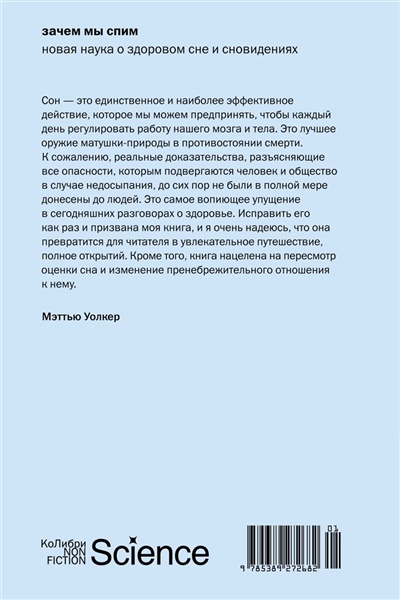 зачем мы спим
новая наука о здоровом сне и сновидениях

Сон — это единственное и наиболее эффективное действие, которое мы можем предпринять, чтобы каждый день регулировать работу нашего мозга и тела. Это лучшее оружие матушки-природы в противостоянии смерти. К сожалению, реальные доказательства, разъясняющие все опасности, которым подвергаются человек и общество в случае недосыпания, до сих пор не были в полной мере донесены до людей. Это самое вопиющее упущение в сегодняшних разговорах о здоровье. Исправить его как раз и призвана моя книга, и я очень надеюсь, что она превратится для читателя в увлекательное путешествие, полное открытий. Кроме того, книга нацелена на пересмотр оценки сна и изменение пренебрежительного отношения к нему.

Мэттью Уолкер

КоЛибри NON FICTION Science

01
9 785389 272682